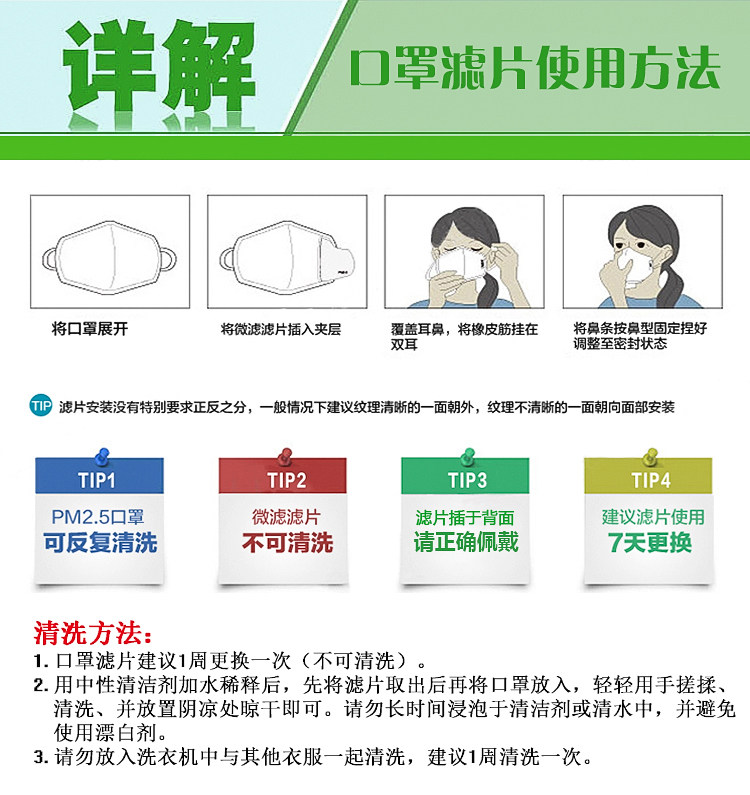 详解

口罩滤片使用方法

将口罩展开

将微滤滤片插入夹层

覆盖耳鼻，将橡皮筋挂在双耳

将鼻条按鼻型固定捏好调整至密封状态

TIP 滤片安装没有特别要求正反之分，一般情况下建议纹理清晰的一面朝外，纹理不清晰的一面朝向面部安装

TIP1
PM2.5口罩
可反复清洗

TIP2
微滤滤片
不可清洗

TIP3
滤片插于背面
请正确佩戴

TIP4
建议滤片使用
7天更换

清洗方法：
1.口罩滤片建议1周更换一次（不可清洗）。
2.用中性清洁剂加水稀释后，先将滤片取出后再将口罩放入，轻轻用手搓揉、清洗、并放置阴凉处晾干即可。请勿长时间浸泡于清洁剂或清水中，并避免使用漂白剂。
3.请勿放入洗衣机中与其他衣服一起清洗，建议1周清洗一次。